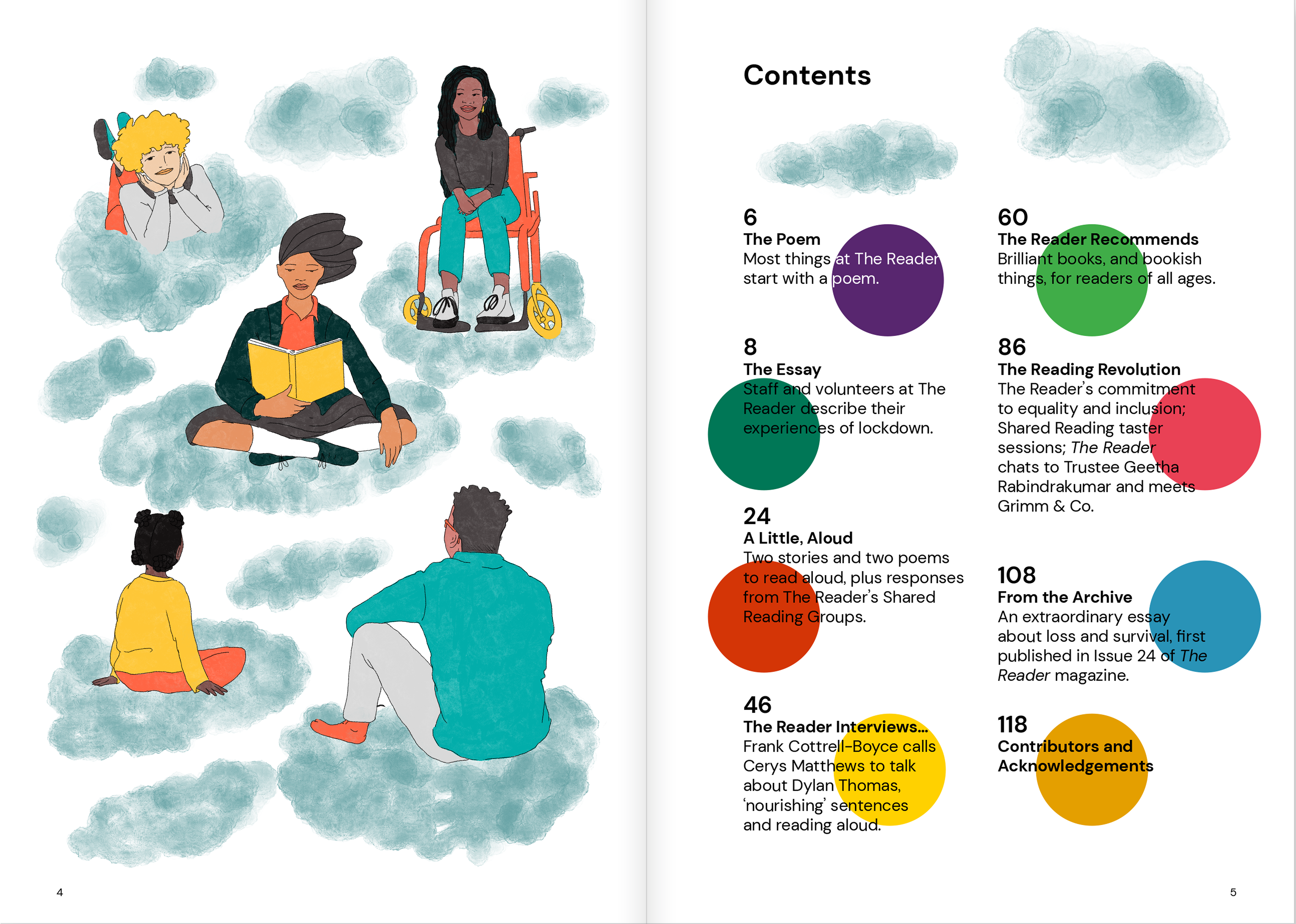 4

Contents

6
The Poem
Most things at The Reader start with a poem.

8
The Essay
Staff and volunteers at The Reader describe their experiences of lockdown.

24
A Little, Aloud
Two stories and two poems to read aloud, plus responses from The Reader's Shared Reading Groups.

46
The Reader Interviews...
Frank Cottrell-Boyce calls Cerys Matthews to talk about Dylan Thomas, 'nourishing' sentences and reading aloud.

60
The Reader Recommends
Brilliant books, and bookish things, for readers of all ages.

86
The Reading Revolution
The Reader's commitment to equality and inclusion; Shared Reading taster sessions; The Reader chats to Trustee Geetha Rabindrakumar and meets Grimm & Co.

108
From the Archive
An extraordinary essay about loss and survival, first published in Issue 24 of The Reader magazine.

118
Contributors and Acknowledgements

5